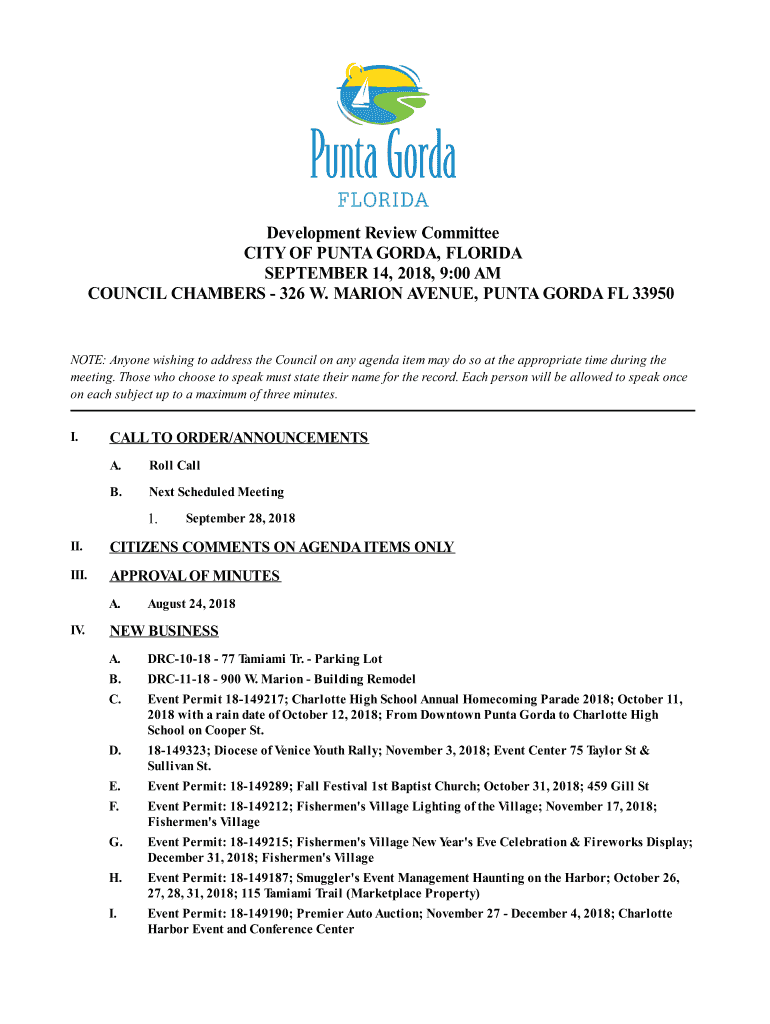 Punta Gorda
FLORIDA

Development Review Committee
CITY OF PUNTA GORDA, FLORIDA
SEPTEMBER 14, 2018, 9:00 AM
COUNCIL CHAMBERS - 326 W. MARION AVENUE, PUNTA GORDA FL 33950

NOTE: Anyone wishing to address the Council on any agenda item may do so at the appropriate time during the meeting. Those who choose to speak must state their name for the record. Each person will be allowed to speak once on each subject up to a maximum of three minutes.

I. CALL TO ORDER/ANNOUNCEMENTS

A. Roll Call

B. Next Scheduled Meeting

1. September 28, 2018

II. CITIZENS COMMENTS ON AGENDA ITEMS ONLY

III. APPROVAL OF MINUTES

A. August 24, 2018

IV. NEW BUSINESS

A. DRC-10-18 - 77 Tamiami Tr. - Parking Lot

B. DRC-11-18 - 900 W. Marion - Building Remodel

C. Event Permit 18-149217; Charlotte High School Annual Homecoming Parade 2018; October 11, 2018 with a rain date of October 12, 2018; From Downtown Punta Gorda to Charlotte High School on Cooper St.

D. 18-149323; Diocese of Venice Youth Rally; November 3, 2018; Event Center 75 Taylor St & Sullivan St.

E. Event Permit: 18-149289; Fall Festival 1st Baptist Church; October 31, 2018; 459 Gill St

F. Event Permit: 18-149212; Fishermen's Village Lighting of the Village; November 17, 2018; Fishermen's Village

G. Event Permit: 18-149215; Fishermen's Village New Year's Eve Celebration & Fireworks Display; December 31, 2018; Fishermen's Village

H. Event Permit: 18-149187; Smuggler's Event Management Haunting on the Harbor; October 26, 27, 28, 31, 2018; 115 Tamiami Trail (Marketplace Property)

I. Event Permit: 18-149190; Premier Auto Auction; November 27 - December 4, 2018; Charlotte Harbor Event and Conference Center